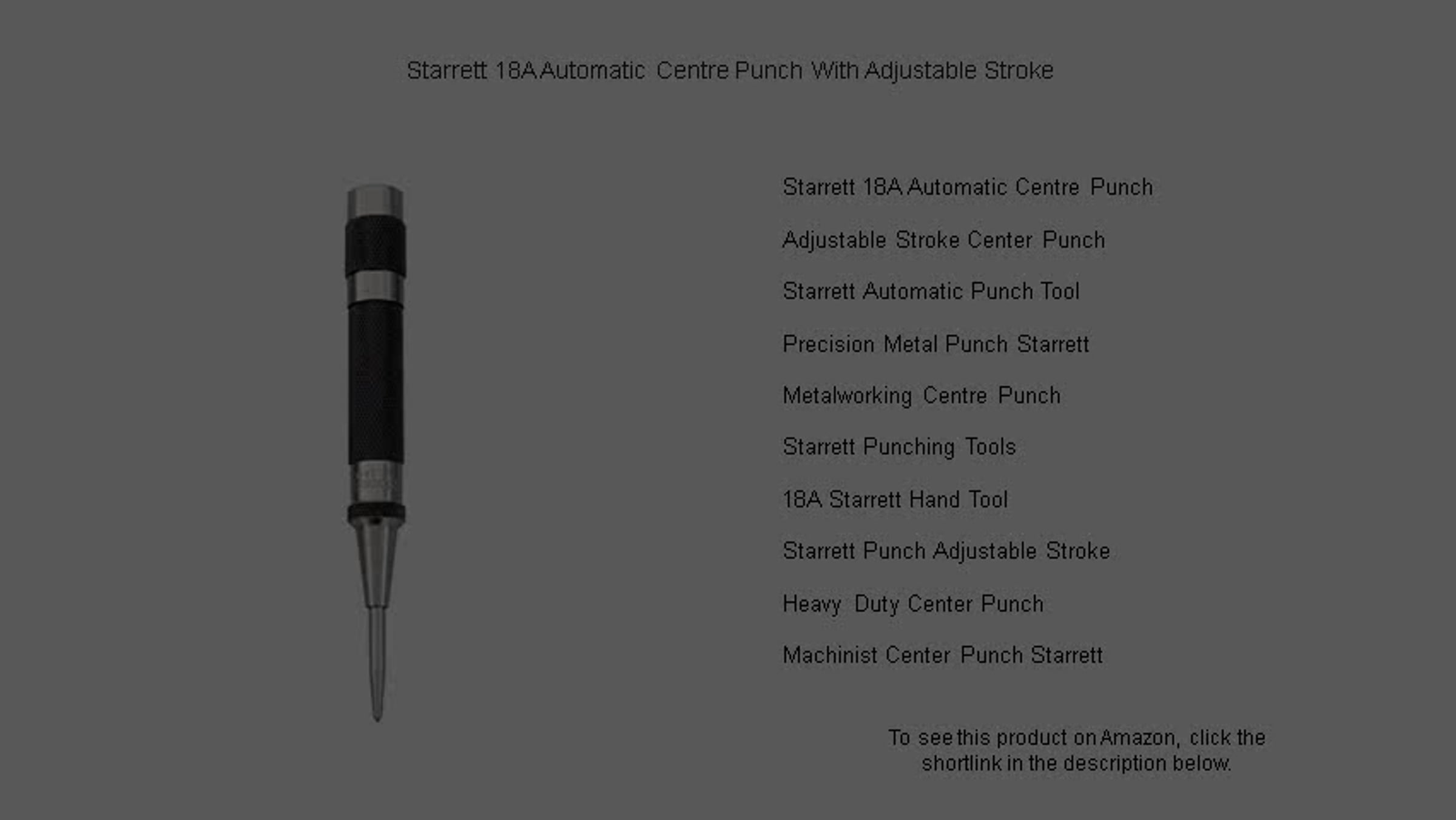 Starrett 18A Automatic Centre Punch With Adjustable Stroke

Starrett 18A Automatic Centre Punch

Adjustable Stroke Center Punch

Starrett Automatic Punch Tool

Precision Metal Punch Starrett

Metalworking Centre Punch

Starrett Punching Tools

18A Starrett Hand Tool

Starrett Punch Adjustable Stroke

Heavy Duty Center Punch

Machinist Center Punch Starrett

To see this product on Amazon, click the shortlink in the description below.